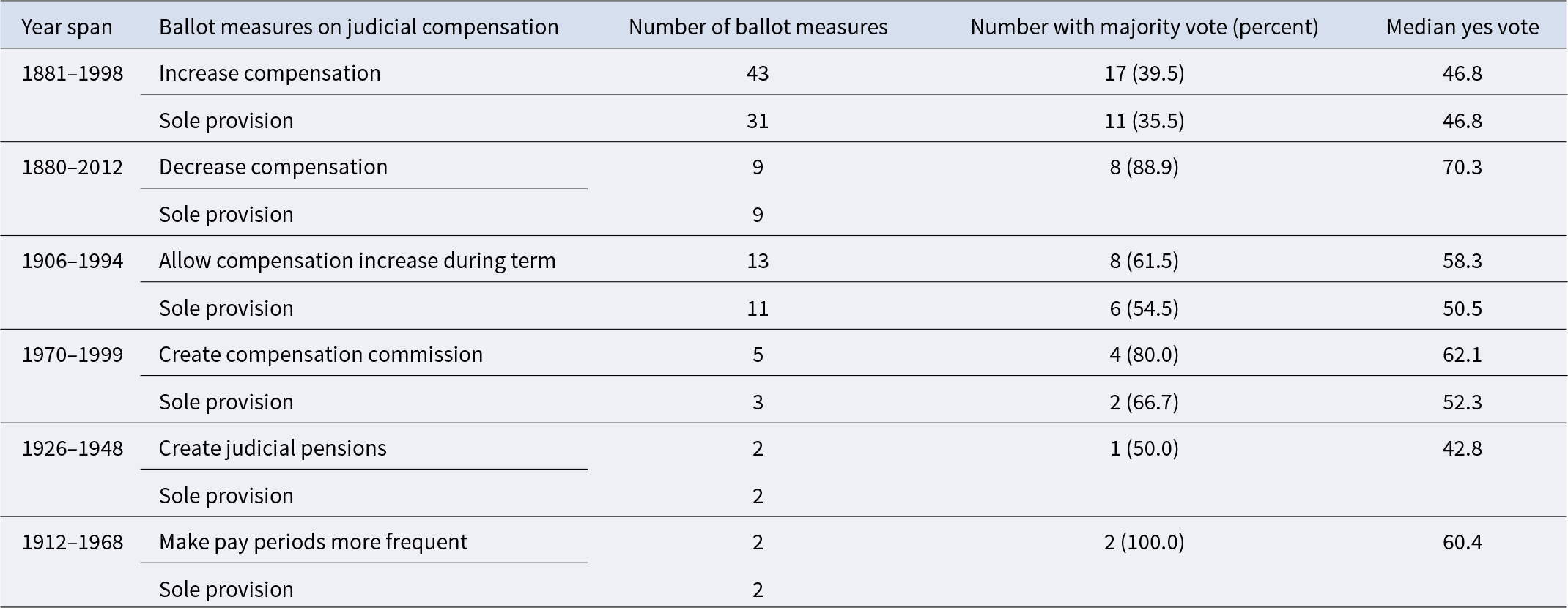 | Year span | Ballot measures on judicial compensation | Number of ballot measures | Number with majority vote (percent) | Median yes vote |
|---|---|---|---|---|
| 1881–1998 | Increase compensation | 43 | 17 (39.5) | 46.8 |
| | Sole provision | 31 | 11 (35.5) | 46.8 |
| 1880–2012 | Decrease compensation | 9 | 8 (88.9) | 70.3 |
| | Sole provision | 9 | | |
| 1906–1994 | Allow compensation increase during term | 13 | 8 (61.5) | 58.3 |
| | Sole provision | 11 | 6 (54.5) | 50.5 |
| 1970–1999 | Create compensation commission | 5 | 4 (80.0) | 62.1 |
| | Sole provision | 3 | 2 (66.7) | 52.3 |
| 1926–1948 | Create judicial pensions | 2 | 1 (50.0) | 42.8 |
| | Sole provision | 2 | | |
| 1912–1968 | Make pay periods more frequent | 2 | 2 (100.0) | 60.4 |
| | Sole provision | 2 | | |